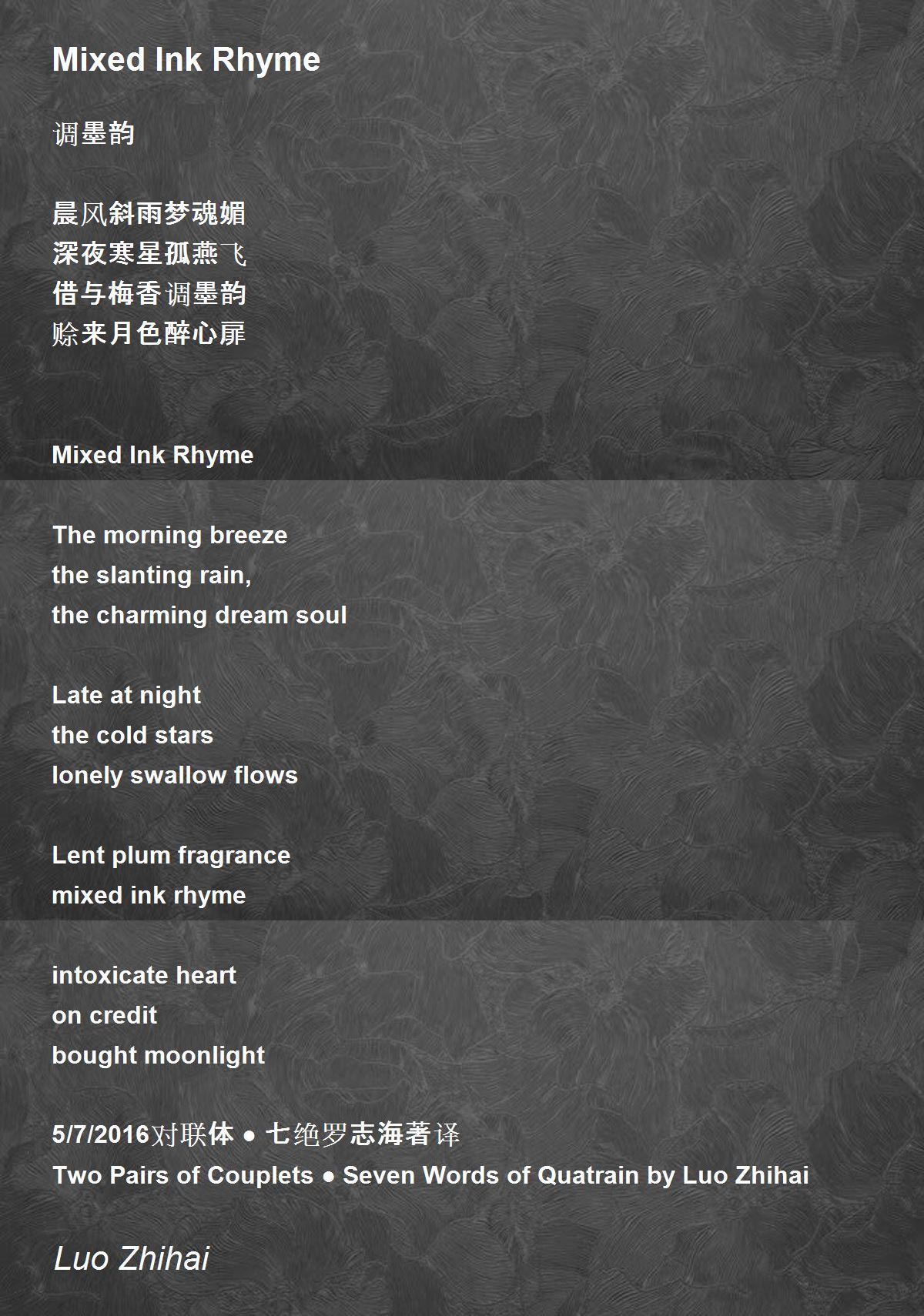 Mixed Ink Rhyme

调墨韵

晨风斜雨梦魂媚
深夜寒星孤燕飞
借与梅香调墨韵
赊来月色醉心扉

Mixed Ink Rhyme

The morning breeze
the slanting rain,
the charming dream soul

Late at night
the cold stars
lonely swallow flows

Lent plum fragrance
mixed ink rhyme

intoxicate heart
on credit
bought moonlight

5/7/2016对联体 ● 七绝罗志海著译
Two Pairs of Couplets ● Seven Words of Quatrain by Luo Zhihai

Luo Zhihai